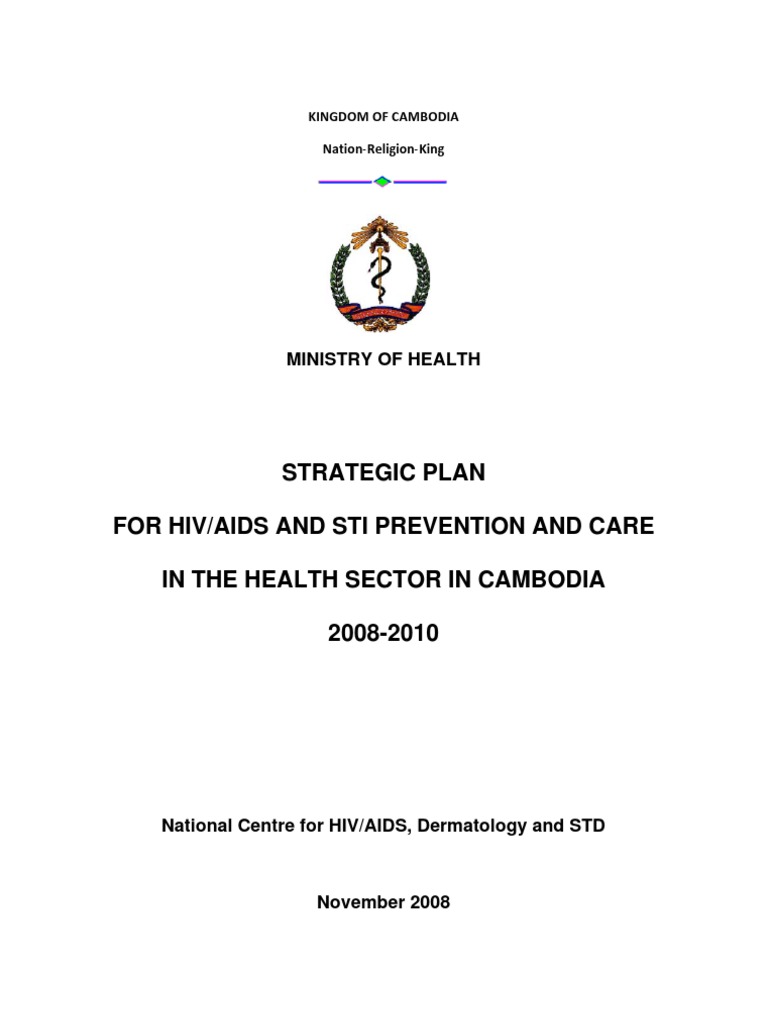 KINGDOM OF CAMBODIA

Nation-Religion-King

MINISTRY OF HEALTH

STRATEGIC PLAN

FOR HIV/AIDS AND STI PREVENTION AND CARE

IN THE HEALTH SECTOR IN CAMBODIA

2008-2010

National Centre for HIV/AIDS, Dermatology and STD

November 2008